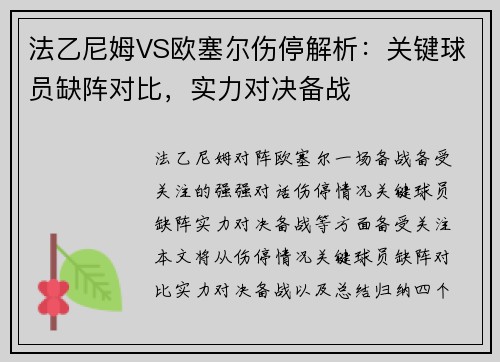 法乙尼姆VS欧塞尔伤停解析：关键球员缺阵对比，实力对决备战

法乙尼姆对阵欧塞尔一场备战备受关注的强强对话伤停情况关键球员缺阵实力对决备战等方面备受关注本文将从伤停情况关键球员缺阵对比实力对决备战以及总结归纳四个